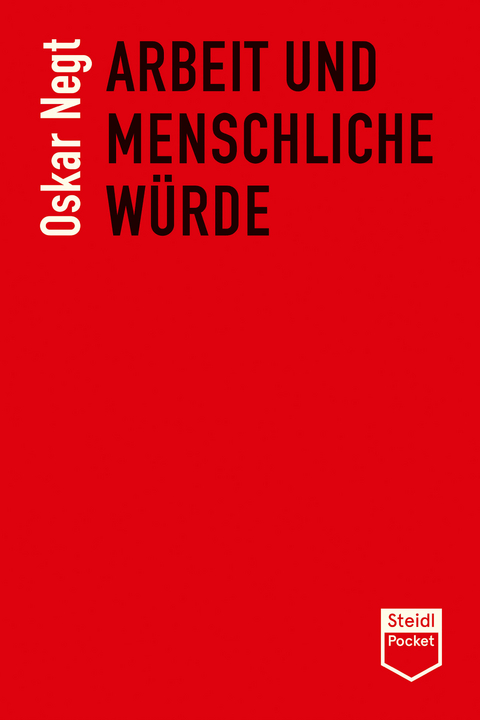 Oskar Negt

ARBEIT UND MENSCHLICHE WÜRDE

Steidl
Pocket